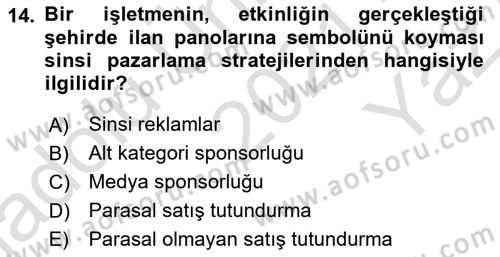 14. Bir işletmenin, etkinliğin gerçekleştiği şehirde ilan panolarına sembolünü koyması sinsi pazarlama stratejilerinden hangisiyle ilgilidir?

A) Sinsi reklamlar
B) Alt kategori sponsorluğu
C) Medya sponsorluğu
D) Parasal satış tutundurma
E) Parasal olmayan satış tutundurma

www.aofsoru.com